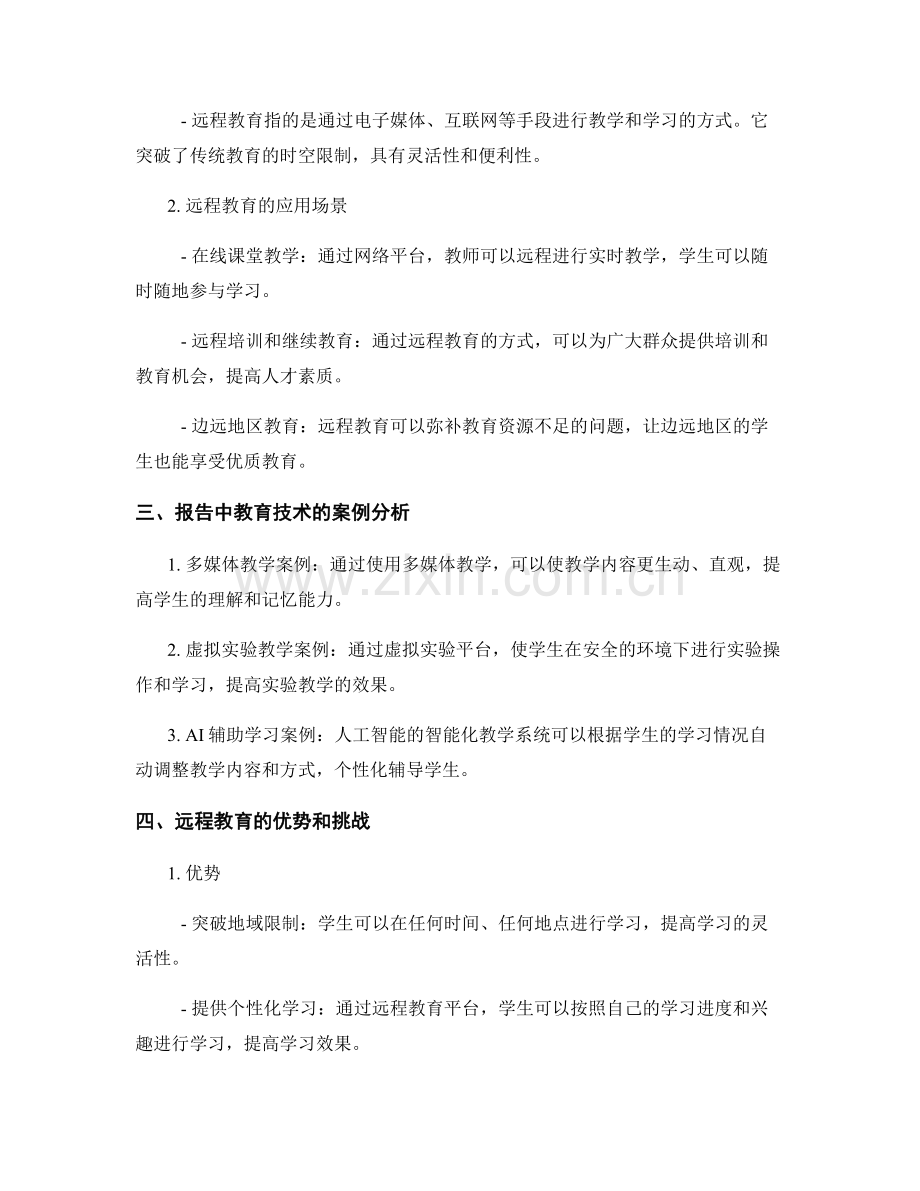 - 远程教育指的是通过电子媒体、互联网等手段进行教学和学习的方式。它突破了传统教育的时空限制，具有灵活性和便利性。

2.远程教育的应用场景

- 在线课堂教学：通过网络平台，教师可以远程进行实时教学，学生可以随时随地参与学习。

- 远程培训和继续教育：通过远程教育的方式，可以为广大群众提供培训和教育机会，提高人才素质。

- 边远地区教育：远程教育可以弥补教育资源不足的问题，让边远地区的学生也能享受优质教育。

三、报告中教育技术的案例分析

1.多媒体教学案例：通过使用多媒体教学，可以使教学内容更生动、直观，提高学生的理解和记忆能力。

2.虚拟实验教学案例：通过虚拟实验平台，使学生在安全的环境下进行实验操作和学习，提高实验教学的效果。

3.AI辅助学习案例：人工智能的智能化教学系统可以根据学生的学习情况自动调整教学内容和方式，个性化辅导学生。

四、远程教育的优势和挑战

1.优势

- 突破地域限制：学生可以在任何时间、任何地点进行学习，提高学习的灵活性。

- 提供个性化学习：通过远程教育平台，学生可以按照自己的学习进度和兴趣进行学习，提高学习效果。

www.zixin.com.cn